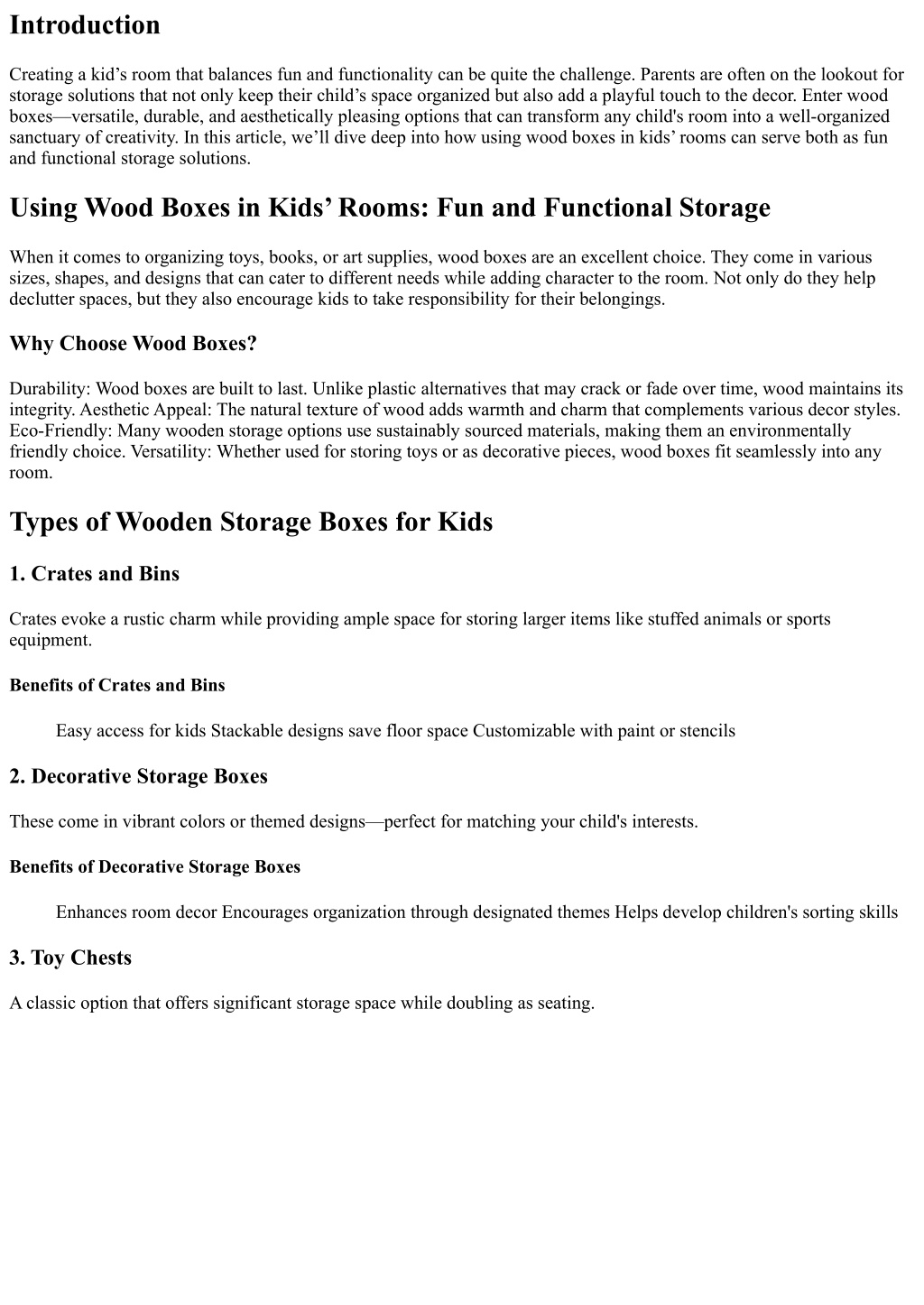 Introduction

Creating a kid’s room that balances fun and functionality can be quite the challenge. Parents are often on the lookout for storage solutions that not only keep their child’s space organized but also add a playful touch to the decor. Enter wood boxes—versatile, durable, and aesthetically pleasing options that can transform any child's room into a well-organized sanctuary of creativity. In this article, we’ll dive deep into how using wood boxes in kids’ rooms can serve both as fun and functional storage solutions.

Using Wood Boxes in Kids’ Rooms: Fun and Functional Storage

When it comes to organizing toys, books, or art supplies, wood boxes are an excellent choice. They come in various sizes, shapes, and designs that can cater to different needs while adding character to the room. Not only do they help declutter spaces, but they also encourage kids to take responsibility for their belongings.

Why Choose Wood Boxes?

Durability: Wood boxes are built to last. Unlike plastic alternatives that may crack or fade over time, wood maintains its integrity. Aesthetic Appeal: The natural texture of wood adds warmth and charm that complements various decor styles. Eco-Friendly: Many wooden storage options use sustainably sourced materials, making them an environmentally friendly choice. Versatility: Whether used for storing toys or as decorative pieces, wood boxes fit seamlessly into any room.

Types of Wooden Storage Boxes for Kids

1. Crates and Bins

Crates evoke a rustic charm while providing ample space for storing larger items like stuffed animals or sports equipment.

Benefits of Crates and Bins

Easy access for kids Stackable designs save floor space Customizable with paint or stencils

2. Decorative Storage Boxes

These come in vibrant colors or themed designs—perfect for matching your child's interests.

Benefits of Decorative Storage Boxes

Enhances room decor Encourages organization through designated themes Helps develop children's sorting skills

3. Toy Chests

A classic option that offers significant storage space while doubling as seating.